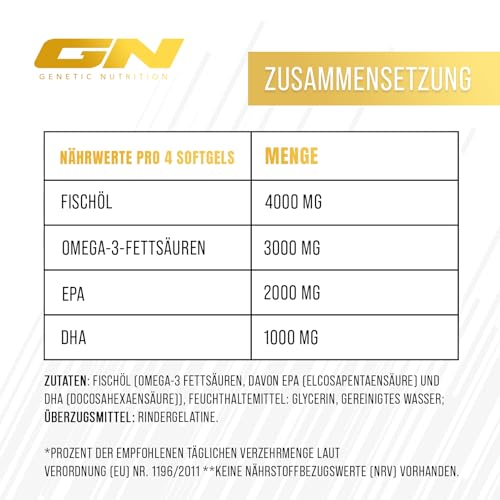 GN
GENETIC NUTRITION

ZUSAMMENSETZUNG

| NÄHRWERTE PRO 4 SOFTGELS | MENGE |
|---|---|
| FISCHÖL | 4000 MG |
| OMEGA-3-FETTSÄUREN | 3000 MG |
| EPA | 2000 MG |
| DHA | 1000 MG |

ZUTATEN: FISCHÖL (OMEGA-3 FETTSÄUREN, DAVON EPA (ELCOSAPENTAENSÄURE) UND DHA (DOCOSAHEXAENSÄURE)), FEUCHTHALTEMITTEL: GLYCERIN, GEREINIGTES WASSER; ÜBERZUGSMITTEL: RINDERGELATINE.

*PROZENT DER EMPFOHLENEN TÄGLICHEN VERZEHRMENGE LAUT VERORDNUNG (EU) NR. 1196/2011 **KEINE NÄHRSTOFFBEZUGSWERTE (NRV) VORHANDEN.